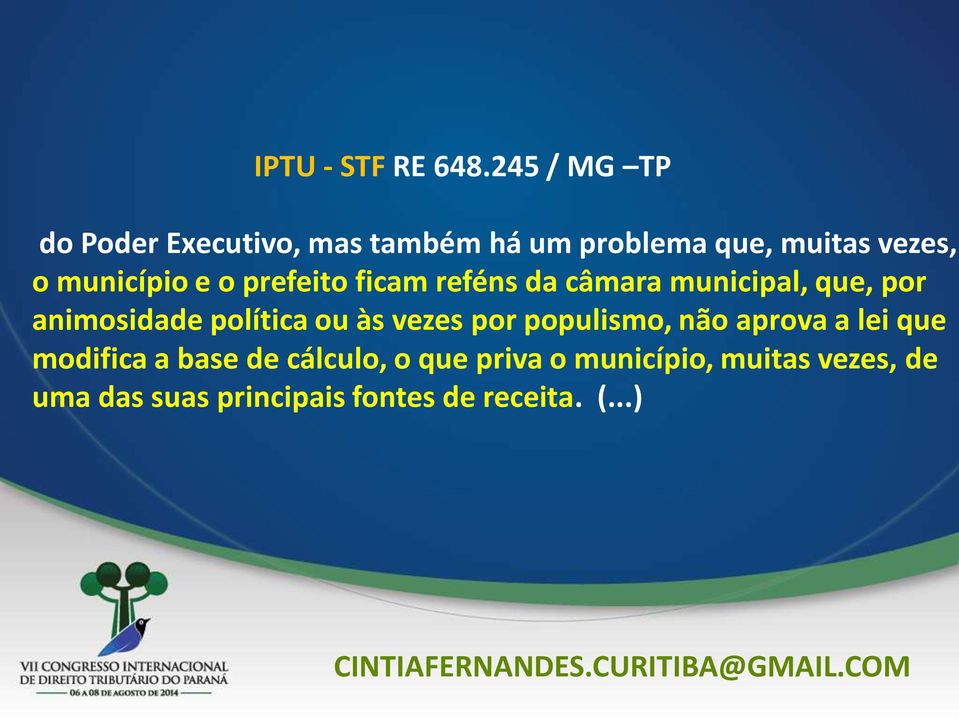 IPTU - STF RE 648.245 / MG –TP

do Poder Executivo, mas também há um problema que, muitas vezes, o município e o prefeito ficam reféns da câmara municipal, que, por animosidade política ou às vezes por populismo, não aprova a lei que modifica a base de cálculo, o que priva o município, muitas vezes, de uma das suas principais fontes de receita. (...)

VII CONGRESSO INTERNACIONAL DE DIREITO TRIBUTÁRIO DO PARANÁ
06 A 08 DE AGOSTO DE 2014

CINTIAFERNANDES.CURITIBA@GMAIL.COM